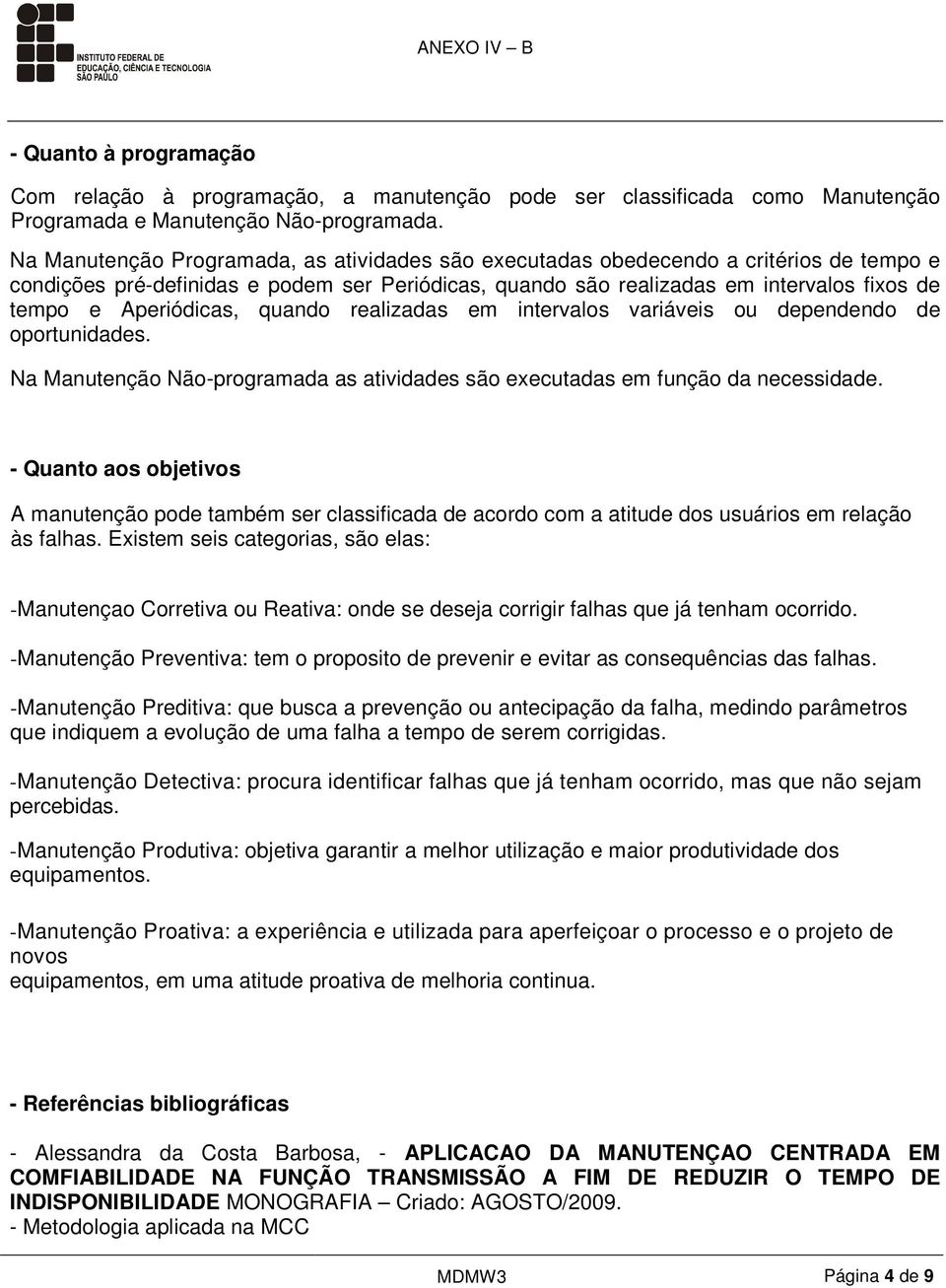 INSTITUTO FEDERAL DE EDUCAÇÃO, CIÊNCIA E TECNOLOGIA SÃO PAULO

ANEXO IV – B

- Quanto à programação

Com relação à programação, a manutenção pode ser classificada como Manutenção Programada e Manutenção Não-programada.

Na Manutenção Programada, as atividades são executadas obedecendo a critérios de tempo e condições pré-definidas e podem ser Periódicas, quando são realizadas em intervalos fixos de tempo e Aperiódicas, quando realizadas em intervalos variáveis ou dependendo de oportunidades.

Na Manutenção Não-programada as atividades são executadas em função da necessidade.

- Quanto aos objetivos

A manutenção pode também ser classificada de acordo com a atitude dos usuários em relação às falhas. Existem seis categorias, são elas:

-Manutençao Corretiva ou Reativa: onde se deseja corrigir falhas que já tenham ocorrido.

-Manutenção Preventiva: tem o proposito de prevenir e evitar as consequências das falhas.

-Manutenção Preditiva: que busca a prevenção ou antecipação da falha, medindo parâmetros que indiquem a evolução de uma falha a tempo de serem corrigidas.

-Manutenção Detectiva: procura identificar falhas que já tenham ocorrido, mas que não sejam percebidas.

-Manutenção Produtiva: objetiva garantir a melhor utilização e maior produtividade dos equipamentos.

-Manutenção Proativa: a experiência e utilizada para aperfeiçoar o processo e o projeto de novos
equipamentos, em uma atitude proativa de melhoria continua.

- Referências bibliográficas

- Alessandra da Costa Barbosa, - APLICACAO DA MANUTENÇAO CENTRADA EM COMFIABILIDADE NA FUNÇÃO TRANSMISSÃO A FIM DE REDUZIR O TEMPO DE INDISPONIBILIDADE MONOGRAFIA – Criado: AGOSTO/2009.
- Metodologia aplicada na MCC

MDMW3

Página 4 de 9